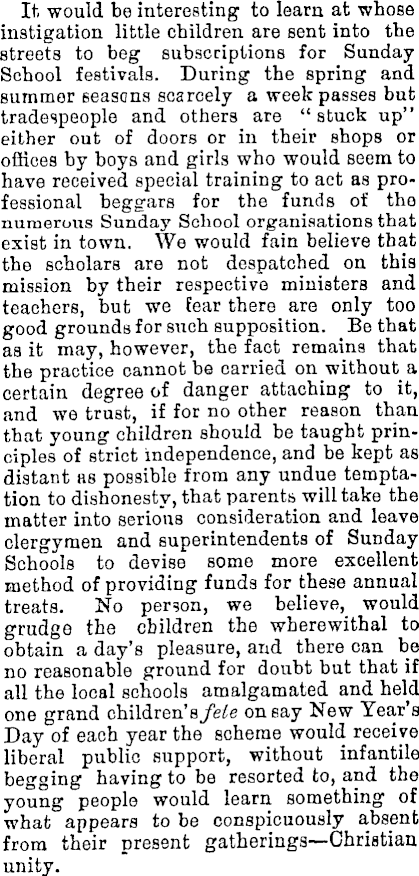 It would be interesting to learn at whose instigation little children are sent into the streets to beg subscriptions for Sunday School festivals. During the spring and summer seasons scarcely a week passes but tradespeople and others are "stuck up" either out of doors or in their shops or offices by boys and girls who would seem to have received special training to act as professional beggars for the funds of the numerous Sunday School organisations that exist in town. We would fain believe that the scholars are not despatched on this mission by their respective ministers and teachers, but we fear there are only too good grounds for such supposition. Be that as it may, however, the fact remains that the practice cannot be carried on without a certain degree of danger attaching to it, and we trust, if for no other reason than that young children should be taught principles of strict independence, and be kept as distant as possible from any undue temptation to dishonesty, that parents will take the matter into serious consideration and leave clergymen and superintendents of Sunday Schools to devise some more excellent method of providing funds for these annual treats. No person, we believe, would grudge the children the wherewithal to obtain a day's pleasure, and there can be no reasonable ground for doubt but that if all the local schools amalgamated and held one grand children's fete on say New Year's Day of each year the scheme would receive liberal public support, without infantile begging having to be resorted to, and the young people would learn something of what appears to be conspicuously absent from their present gatherings—Christian unity.